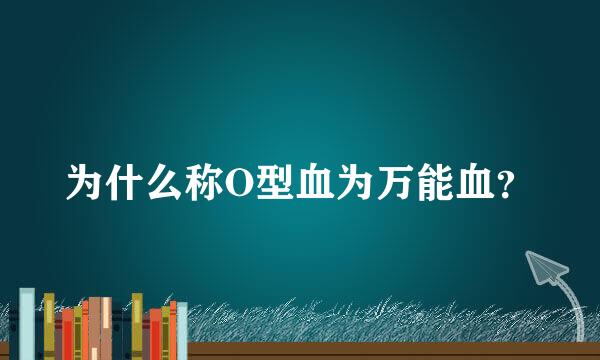 为什么称O型血为万能血？